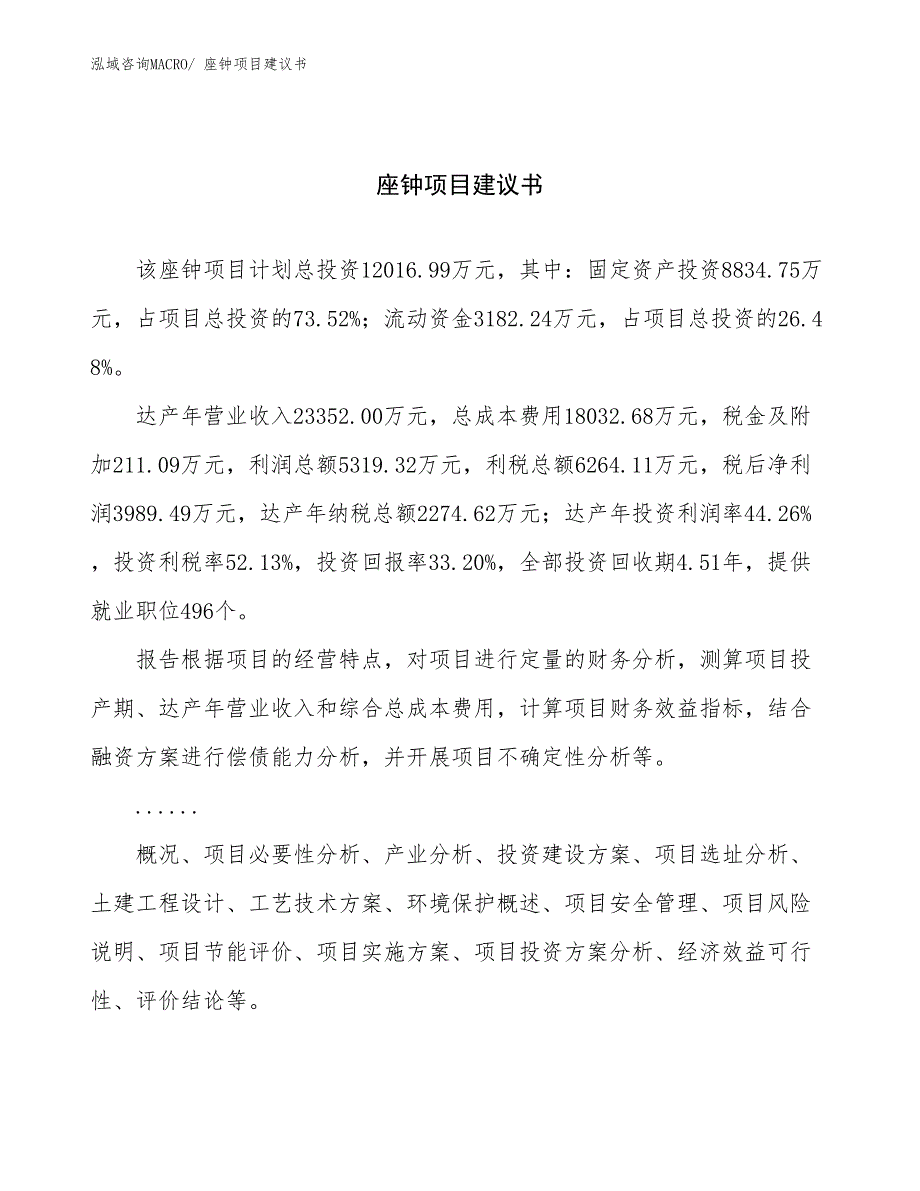 泓域咨询MACRO/ 座钟项目建议书

座钟项目建议书

该座钟项目计划总投资12016.99万元，其中：固定资产投资8834.75万元，占项目总投资的73.52%；流动资金3182.24万元，占项目总投资的26.48%。

达产年营业收入23352.00万元，总成本费用18032.68万元，税金及附加211.09万元，利润总额5319.32万元，利税总额6264.11万元，税后净利润3989.49万元，达产年纳税总额2274.62万元；达产年投资利润率44.26%，投资利税率52.13%，投资回报率33.20%，全部投资回收期4.51年，提供就业职位496个。

报告根据项目的经营特点，对项目进行定量的财务分析，测算项目投产期、达产年营业收入和综合总成本费用，计算项目财务效益指标，结合融资方案进行偿债能力分析，并开展项目不确定性分析等。

......

概况、项目必要性分析、产业分析、投资建设方案、项目选址分析、土建工程设计、工艺技术方案、环境保护概述、项目安全管理、项目风险说明、项目节能评价、项目实施方案、项目投资方案分析、经济效益可行性、评价结论等。